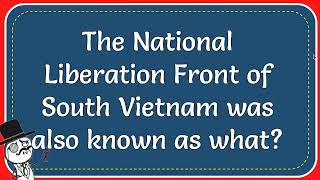 The National Liberation Front of South Vietnam was also known as what?